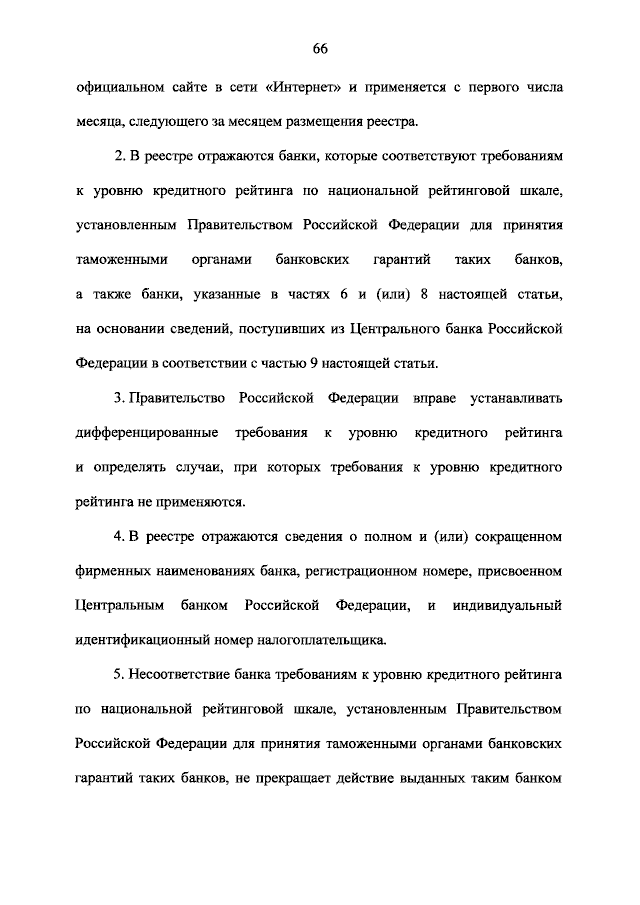 66

официальном сайте в сети «Интернет» и применяется с первого числа месяца, следующего за месяцем размещения реестра.

2. В реестре отражаются банки, которые соответствуют требованиям к уровню кредитного рейтинга по национальной рейтинговой шкале, установленным Правительством Российской Федерации для принятия таможенными органами банковских гарантий таких банков, а также банки, указанные в частях 6 и (или) 8 настоящей статьи, на основании сведений, поступивших из Центрального банка Российской Федерации в соответствии с частью 9 настоящей статьи.

3. Правительство Российской Федерации вправе устанавливать дифференцированные требования к уровню кредитного рейтинга и определять случаи, при которых требования к уровню кредитного рейтинга не применяются.

4. В реестре отражаются сведения о полном и (или) сокращенном фирменных наименованиях банка, регистрационном номере, присвоенном Центральным банком Российской Федерации, и индивидуальный идентификационный номер налогоплательщика.

5. Несоответствие банка требованиям к уровню кредитного рейтинга по национальной рейтинговой шкале, установленным Правительством Российской Федерации для принятия таможенными органами банковских гарантий таких банков, не прекращает действие выданных таким банком